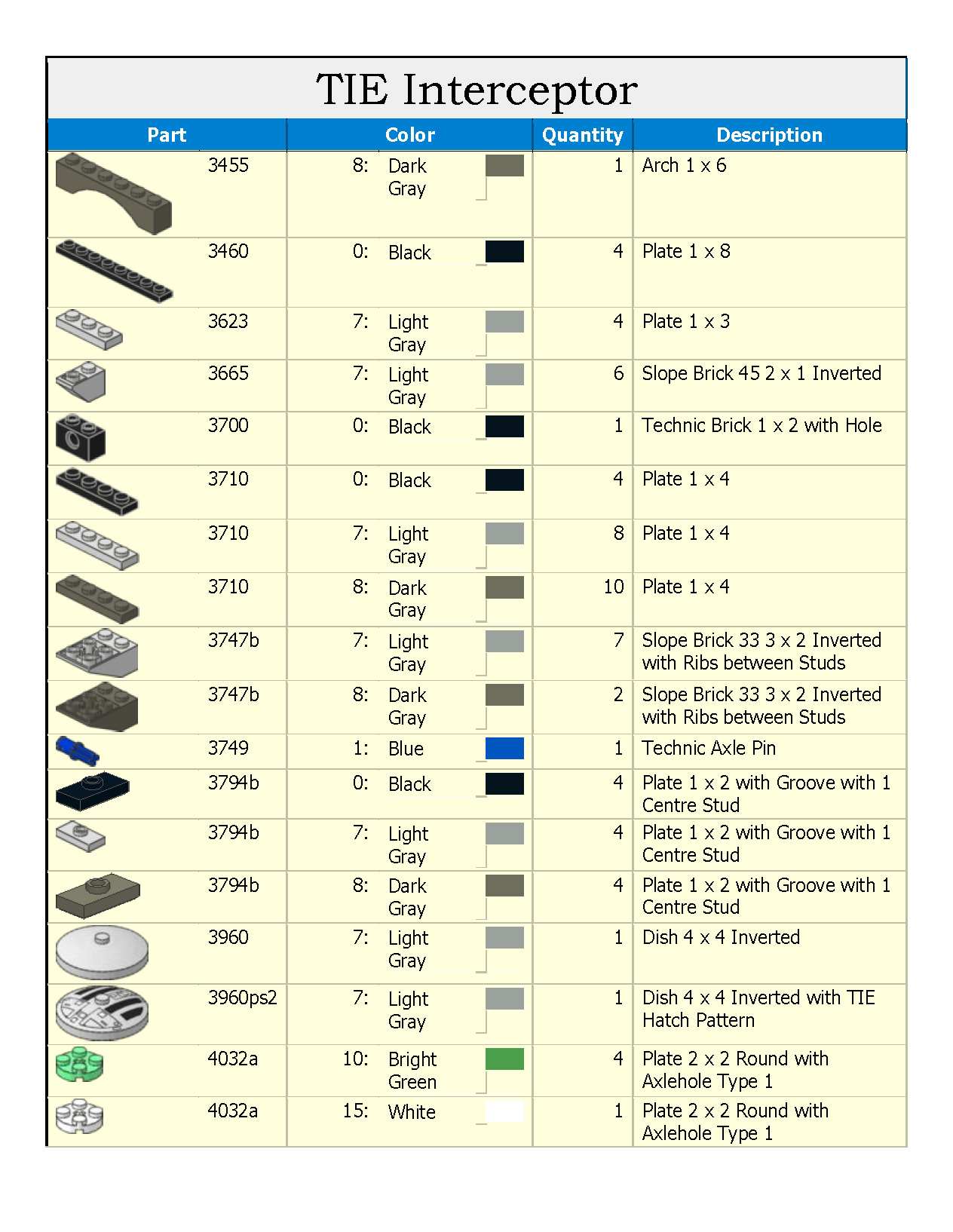 TIE Interceptor

| Part | Color | Quantity | Description |
|---|---|---|---|
| 3455 | 8: Dark Gray | 1 | Arch 1 x 6 |
| 3460 | 0: Black | 4 | Plate 1 x 8 |
| 3623 | 7: Light Gray | 4 | Plate 1 x 3 |
| 3665 | 7: Light Gray | 6 | Slope Brick 45 2 x 1 Inverted |
| 3700 | 0: Black | 1 | Technic Brick 1 x 2 with Hole |
| 3710 | 0: Black | 4 | Plate 1 x 4 |
| 3710 | 7: Light Gray | 8 | Plate 1 x 4 |
| 3710 | 8: Dark Gray | 10 | Plate 1 x 4 |
| 3747b | 7: Light Gray | 7 | Slope Brick 33 3 x 2 Inverted with Ribs between Studs |
| 3747b | 8: Dark Gray | 2 | Slope Brick 33 3 x 2 Inverted with Ribs between Studs |
| 3749 | 1: Blue | 1 | Technic Axle Pin |
| 3794b | 0: Black | 4 | Plate 1 x 2 with Groove with 1 Centre Stud |
| 3794b | 7: Light Gray | 4 | Plate 1 x 2 with Groove with 1 Centre Stud |
| 3794b | 8: Dark Gray | 4 | Plate 1 x 2 with Groove with 1 Centre Stud |
| 3960 | 7: Light Gray | 1 | Dish 4 x 4 Inverted |
| 3960ps2 | 7: Light Gray | 1 | Dish 4 x 4 Inverted with TIE Hatch Pattern |
| 4032a | 10: Bright Green | 4 | Plate 2 x 2 Round with Axlehole Type 1 |
| 4032a | 15: White | 1 | Plate 2 x 2 Round with Axlehole Type 1 |